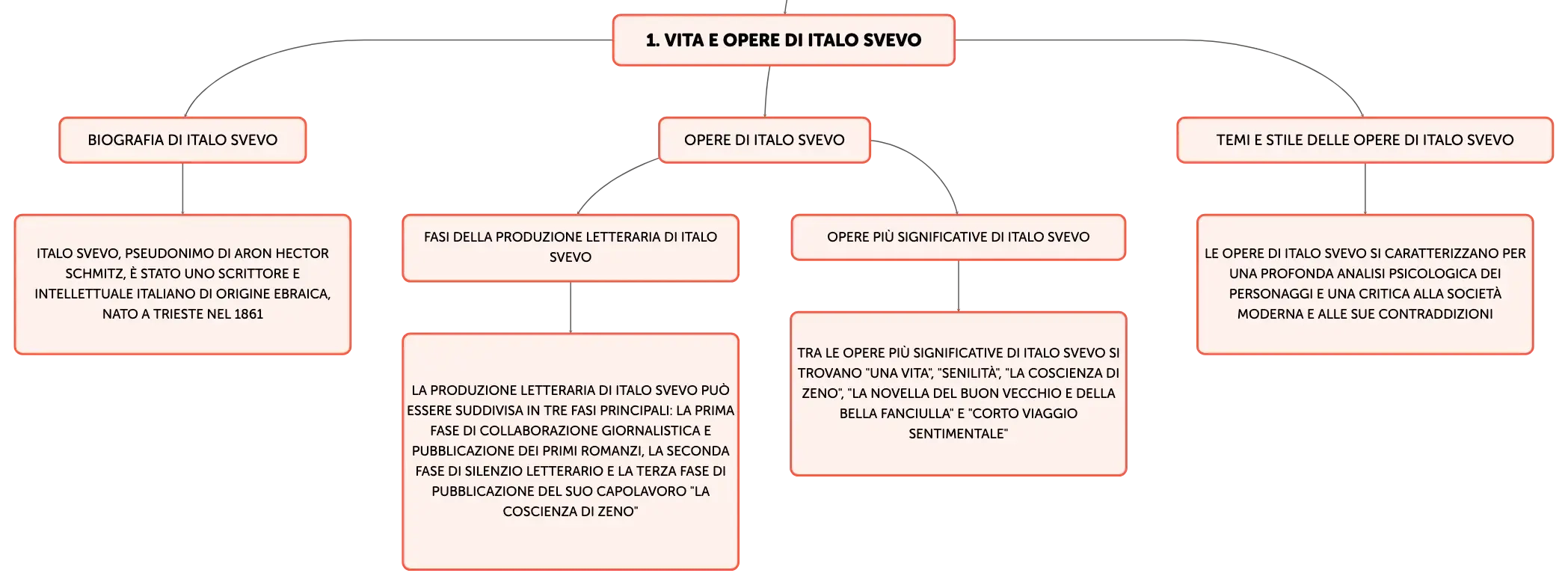 1. VITA E OPERE DI ITALO SVEVO

BIOGRAFIA DI ITALO SVEVO

ITALO SVEVO, PSEUDONIMO DI ARON HECTOR SCHMITZ, È STATO UNO SCRITTORE E INTELLETTUALE ITALIANO DI ORIGINE EBRAICA, NATO A TRIESTE NEL 1861

OPERE DI ITALO SVEVO

FASI DELLA PRODUZIONE LETTERARIA DI ITALO SVEVO

LA PRODUZIONE LETTERARIA DI ITALO SVEVO PUÒ ESSERE SUDDIVISA IN TRE FASI PRINCIPALI: LA PRIMA FASE DI COLLABORAZIONE GIORNALISTICA E PUBBLICAZIONE DEI PRIMI ROMANZI, LA SECONDA FASE DI SILENZIO LETTERARIO E LA TERZA FASE DI PUBBLICAZIONE DEL SUO CAPOLAVORO "LA COSCIENZA DI ZENO"

OPERE PIÙ SIGNIFICATIVE DI ITALO SVEVO

TRA LE OPERE PIÙ SIGNIFICATIVE DI ITALO SVEVO SI TROVANO "UNA VITA", "SENILITÀ", "LA COSCIENZA DI ZENO", "LA NOVELLA DEL BUON VECCHIO E DELLA BELLA FANCIULLA" E "CORTO VIAGGIO SENTIMENTALE"

TEMI E STILE DELLE OPERE DI ITALO SVEVO

LE OPERE DI ITALO SVEVO SI CARATTERIZZANO PER UNA PROFONDA ANALISI PSICOLOGICA DEI PERSONAGGI E UNA CRITICA ALLA SOCIETÀ MODERNA E ALLE SUE CONTRADDIZIONI